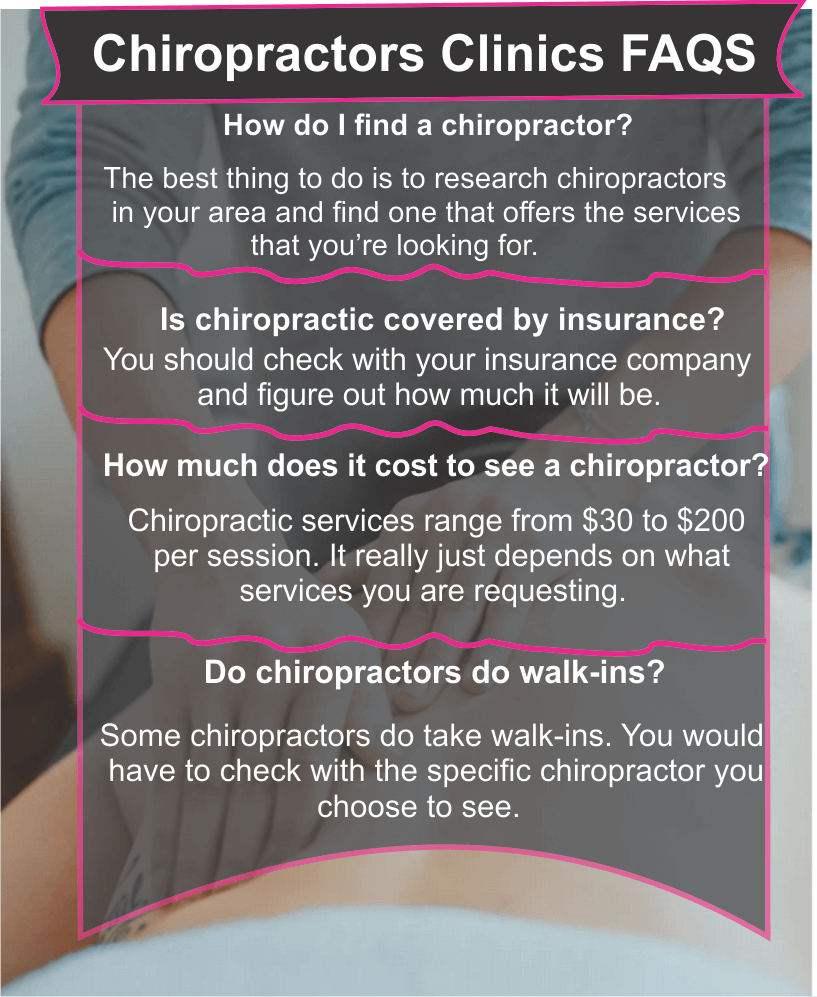 Chiropractors Clinics FAQS

How do I find a chiropractor?

The best thing to do is to research chiropractors in your area and find one that offers the services that you're looking for.

Is chiropractic covered by insurance?

You should check with your insurance company and figure out how much it will be.

How much does it cost to see a chiropractor?

Chiropractic services range from \$30 to \$200 per session. It really just depends on what services you are requesting.

Do chiropractors do walk-ins?

Some chiropractors do take walk-ins. You would have to check with the specific chiropractor you choose to see.